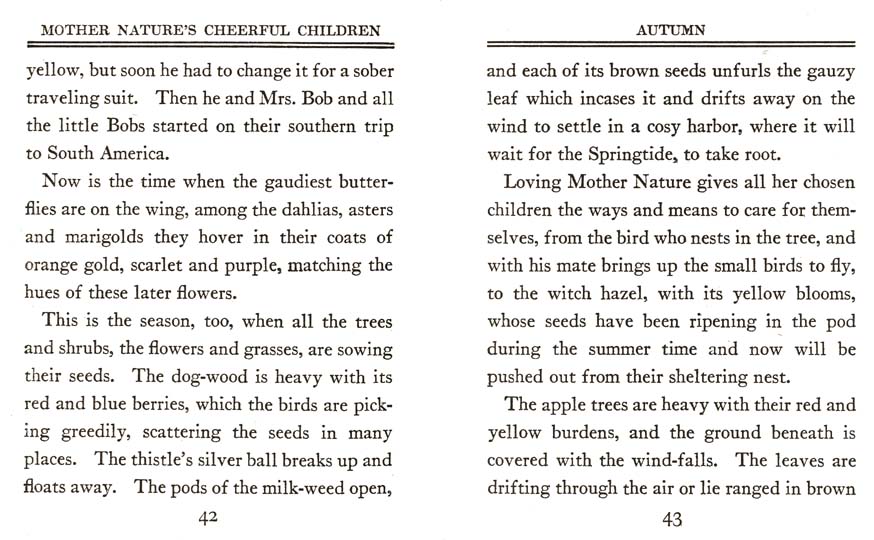 MOTHER NATURE'S CHEERFUL CHILDREN

yellow, but soon he had to change it for a sober traveling suit. Then he and Mrs. Bob and all the little Bobs started on their southern trip to South America.

Now is the time when the gaudiest butterflies are on the wing, among the dahlias, asters and marigolds they hover in their coats of orange gold, scarlet and purple, matching the hues of these later flowers.

This is the season, too, when all the trees and shrubs, the flowers and grasses, are sowing their seeds. The dog-wood is heavy with its red and blue berries, which the birds are picking greedily, scattering the seeds in many places. The thistle's silver ball breaks up and floats away. The pods of the milk-weed open,

42

AUTUMN

and each of its brown seeds unfurls the gauzy leaf which incases it and drifts away on the wind to settle in a cosy harbor, where it will wait for the Springtide, to take root.

Loving Mother Nature gives all her chosen children the ways and means to care for themselves, from the bird who nests in the tree, and with his mate brings up the small birds to fly, to the witch hazel, with its yellow blooms, whose seeds have been ripening in the pod during the summer time and now will be pushed out from their sheltering nest.

The apple trees are heavy with their red and yellow burdens, and the ground beneath is covered with the wind-falls. The leaves are drifting through the air or lie ranged in brown

43